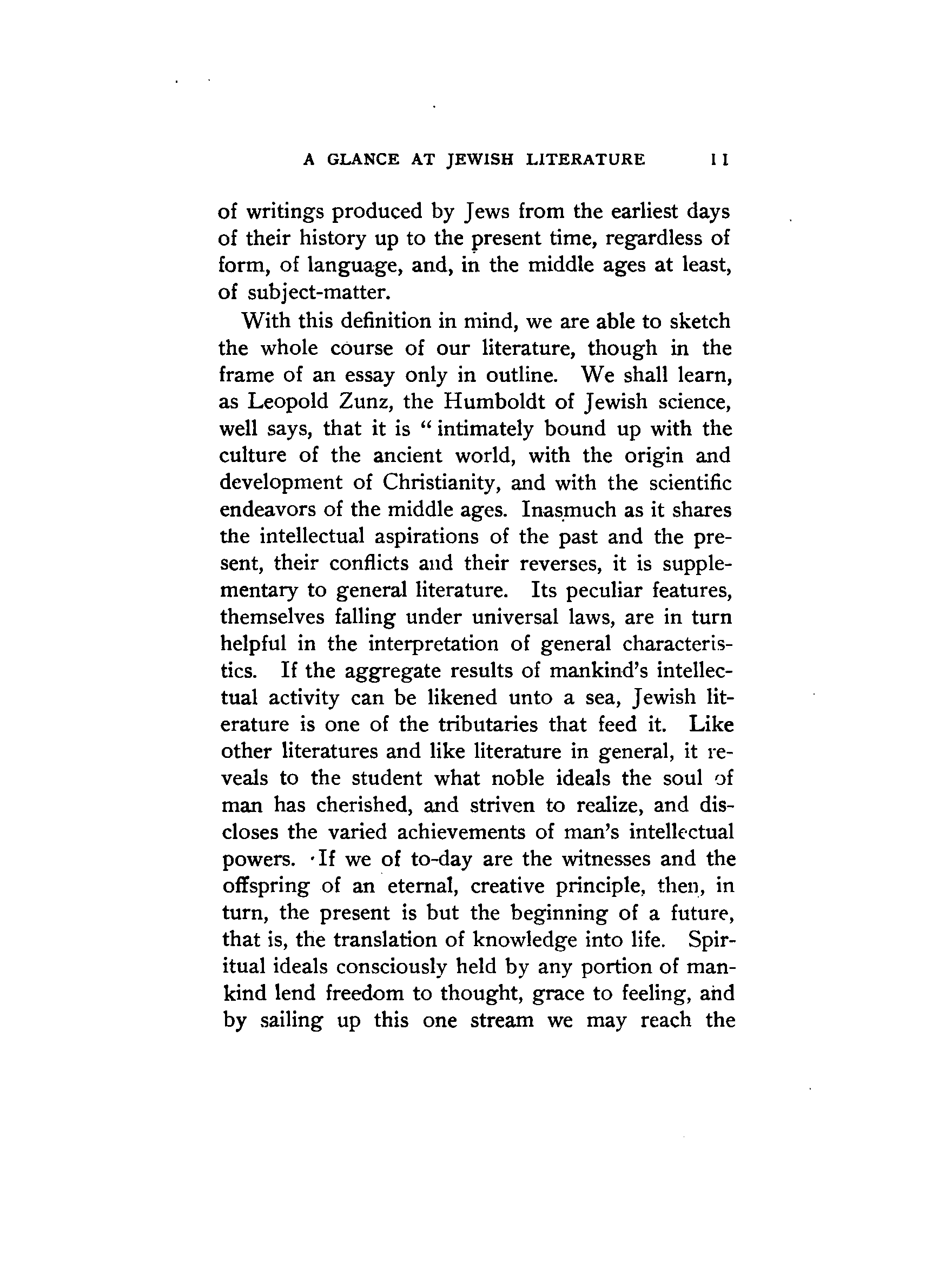 A GLANCE AT JEWISH LITERATURE 11

of writings produced by Jews from the earliest days of their history up to the present time, regardless of form, of language, and, in the middle ages at least, of subject-matter.

With this definition in mind, we are able to sketch the whole course of our literature, though in the frame of an essay only in outline. We shall learn, as Leopold Zunz, the Humboldt of Jewish science, well says, that it is "intimately bound up with the culture of the ancient world, with the origin and development of Christianity, and with the scientific endeavors of the middle ages. Inasmuch as it shares the intellectual aspirations of the past and the present, their conflicts and their reverses, it is supplementary to general literature. Its peculiar features, themselves falling under universal laws, are in turn helpful in the interpretation of general characteristics. If the aggregate results of mankind's intellectual activity can be likened unto a sea, Jewish literature is one of the tributaries that feed it. Like other literatures and like literature in general, it reveals to the student what noble ideals the soul of man has cherished, and striven to realize, and discloses the varied achievements of man's intellectual powers. If we of to-day are the witnesses and the offspring of an eternal, creative principle, then, in turn, the present is but the beginning of a future, that is, the translation of knowledge into life. Spiritual ideals consciously held by any portion of mankind lend freedom to thought, grace to feeling, and by sailing up this one stream we may reach the